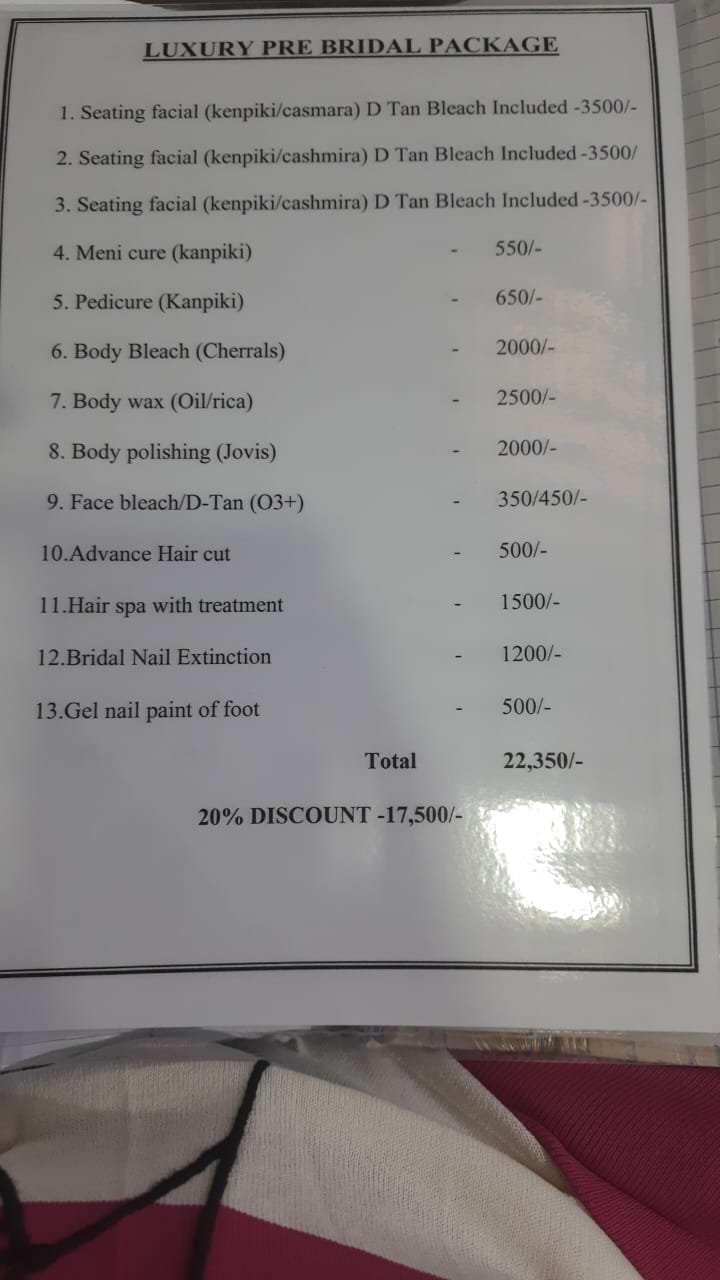 LUXURY PRE BRIDAL PACKAGE

1. Seating facial (kenpiki/casmara) D Tan Bleach Included -3500/-

2. Seating facial (kenpiki/cashmira) D Tan Bleach Included -3500/

3. Seating facial (kenpiki/cashmira) D Tan Bleach Included -3500/-

4. Meni cure (kanpiki) - 550/-

5. Pedicure (Kanpiki) - 650/-

6. Body Bleach (Cherrals) - 2000/-

7. Body wax (Oil/rica) - 2500/-

8. Body polishing (Jovis) - 2000/-

9. Face bleach/D-Tan (O3+) - 350/450/-

10.Advance Hair cut - 500/-

11.Hair spa with treatment - 1500/-

12.Bridal Nail Extinction - 1200/-

13.Gel nail paint of foot - 500/-

Total 22,350/-

20% DISCOUNT -17,500/-